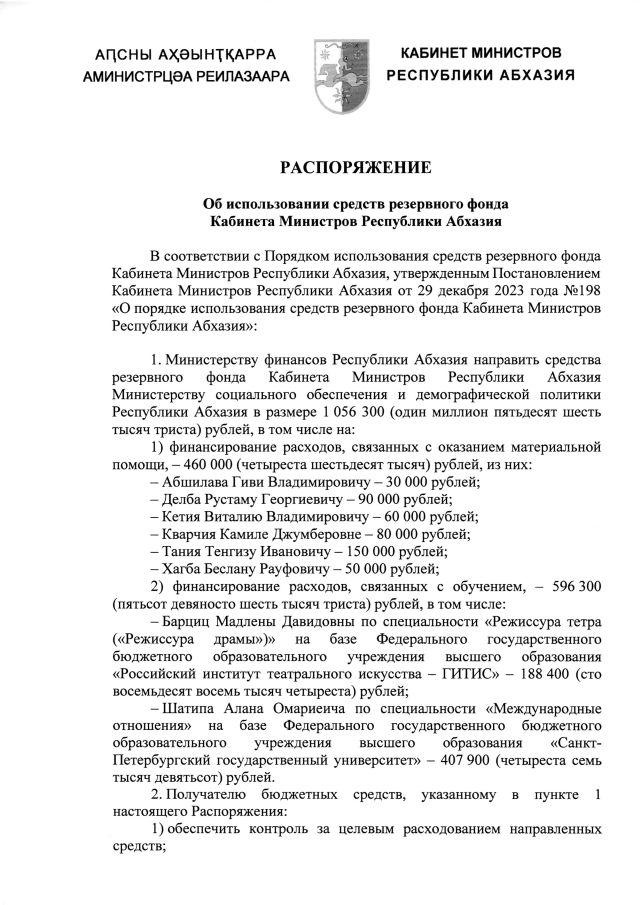 АԤСНЫ АҲӘЫНҬҚАРРА
АМИНИСТРЦӘА РЕИЛАЗААРА

КАБИНЕТ МИНИСТРОВ
РЕСПУБЛИКИ АБХАЗИЯ

РАСПОРЯЖЕНИЕ

Об использовании средств резервного фонда
Кабинета Министров Республики Абхазия

В соответствии с Порядком использования средств резервного фонда Кабинета Министров Республики Абхазия, утвержденным Постановлением Кабинета Министров Республики Абхазия от 29 декабря 2023 года №198 «О порядке использования средств резервного фонда Кабинета Министров Республики Абхазия»:

1. Министерству финансов Республики Абхазия направить средства резервного фонда Кабинета Министров Республики Абхазия Министерству социального обеспечения и демографической политики Республики Абхазия в размере 1 056 300 (один миллион пятьдесят шесть тысяч триста) рублей, в том числе на:

1) финансирование расходов, связанных с оказанием материальной помощи, – 460 000 (четыреста шестьдесят тысяч) рублей, из них:
– Абшилава Гиви Владимировичу – 30 000 рублей;
– Делба Рустаму Георгиевичу – 90 000 рублей;
– Кетия Виталию Владимировичу – 60 000 рублей;
– Кварчия Камиле Джумберовне – 80 000 рублей;
– Тания Тенгизу Ивановичу – 150 000 рублей;
– Хагба Беслану Рауфовичу – 50 000 рублей;

2) финансирование расходов, связанных с обучением, – 596 300 (пятьсот девяносто шесть тысяч триста) рублей, в том числе:
– Барциц Мадлены Давидовны по специальности «Режиссура тетра («Режиссура драмы»)» на базе Федерального государственного бюджетного образовательного учреждения высшего образования «Российский институт театрального искусства – ГИТИС» – 188 400 (сто восемьдесят восемь тысяч четыреста) рублей;
– Шатипа Алана Омариеича по специальности «Международные отношения» на базе Федерального государственного бюджетного образовательного учреждения высшего образования «Санкт-Петербургский государственный университет» – 407 900 (четыреста семь тысяч девятьсот) рублей.

2. Получателю бюджетных средств, указанному в пункте 1 настоящего Распоряжения:

1) обеспечить контроль за целевым расходованием направленных средств;